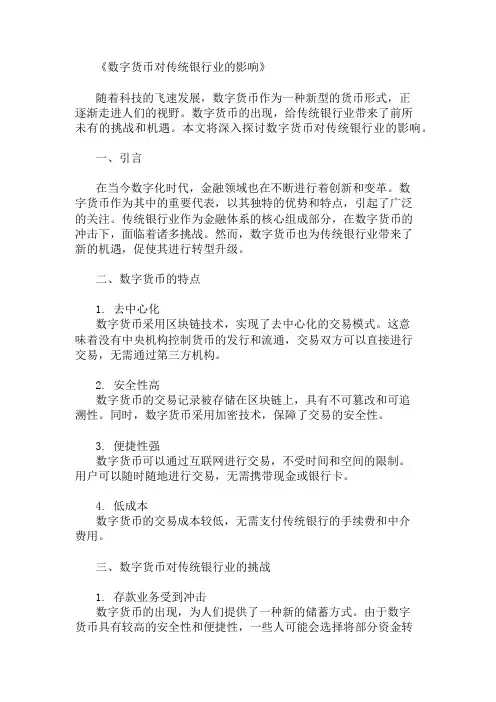 《数字货币对传统银行业的影响》

随着科技的飞速发展，数字货币作为一种新型的货币形式，正逐渐走进人们的视野。数字货币的出现，给传统银行业带来了前所未有的挑战和机遇。本文将深入探讨数字货币对传统银行业的影响。

一、引言

在当今数字化时代，金融领域也在不断进行着创新和变革。数字货币作为其中的重要代表，以其独特的优势和特点，引起了广泛的关注。传统银行业作为金融体系的核心组成部分，在数字货币的冲击下，面临着诸多挑战。然而，数字货币也为传统银行业带来了新的机遇，促使其进行转型升级。

二、数字货币的特点

1. 去中心化
数字货币采用区块链技术，实现了去中心化的交易模式。这意味着没有中央机构控制货币的发行和流通，交易双方可以直接进行交易，无需通过第三方机构。

2. 安全性高
数字货币的交易记录被存储在区块链上，具有不可篡改和可追溯性。同时，数字货币采用加密技术，保障了交易的安全性。

3. 便捷性强
数字货币可以通过互联网进行交易，不受时间和空间的限制。用户可以随时随地进行交易，无需携带现金或银行卡。

4. 低成本
数字货币的交易成本较低，无需支付传统银行的手续费和中介费用。

三、数字货币对传统银行业的挑战

1. 存款业务受到冲击
数字货币的出现，为人们提供了一种新的储蓄方式。由于数字货币具有较高的安全性和便捷性，一些人可能会选择将部分资金转